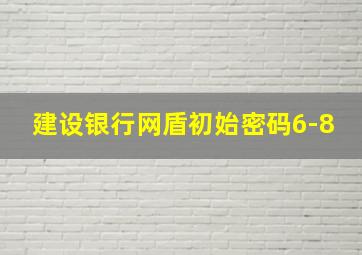 建设银行网盾初始密码6-8